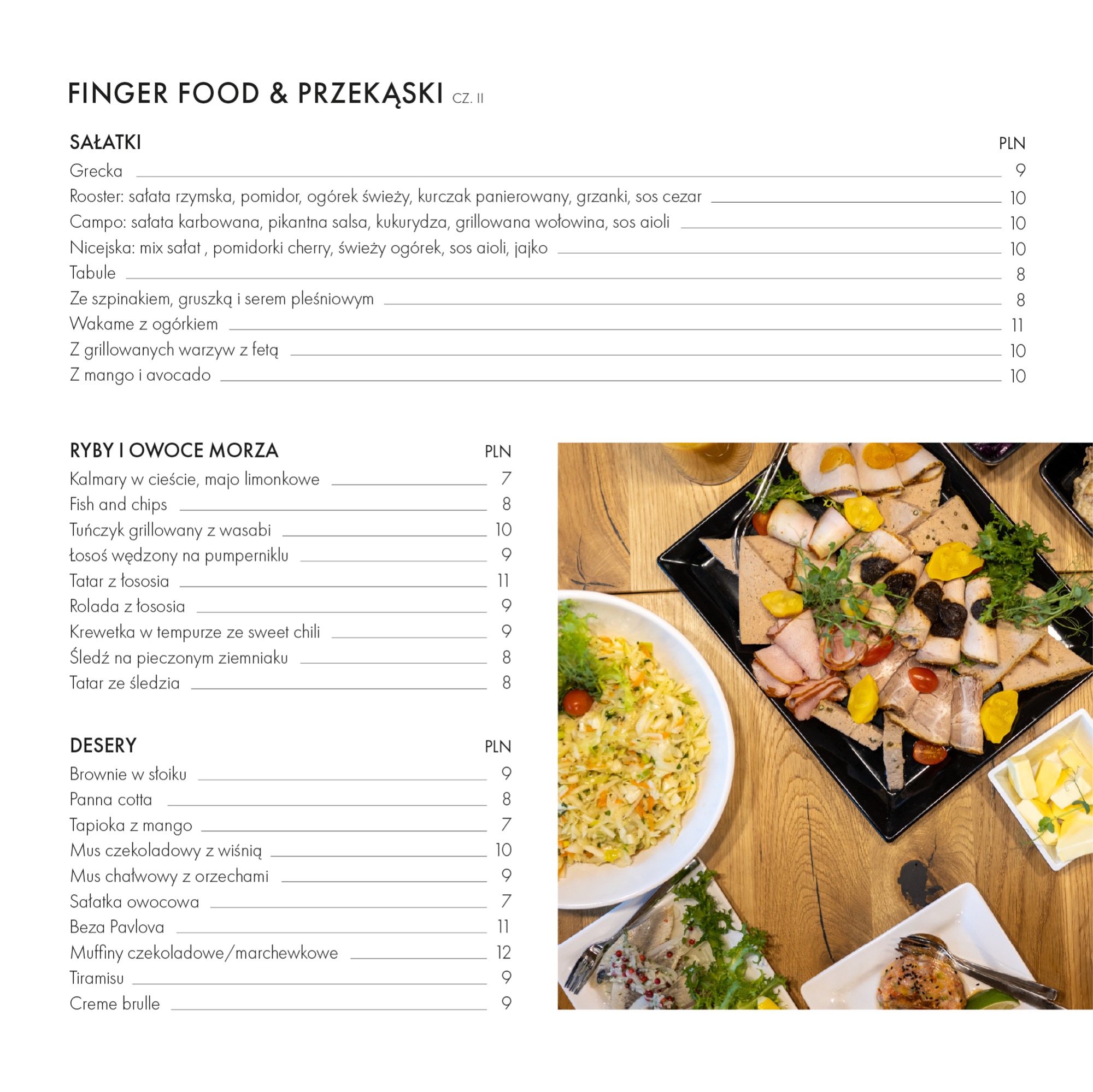 FINGER FOOD & PRZEKĄSKI CZ. II

SAŁATKI PLN

Grecka 9
Rooster: sałata rzymska, pomidor, ogórek świeży, kurczak panierowany, grzanki, sos cezar 10
Campo: sałata karbowana, pikantna salsa, kukurydza, grillowana wołowina, sos aioli 10
Nicejska: mix sałat , pomidorki cherry, świeży ogórek, sos aioli, jajko 10
Tabule 8
Ze szpinakiem, gruszką i serem pleśniowym 8
Wakame z ogórkiem 11
Z grillowanych warzyw z fetą 10
Z mango i avocado 10

RYBY I OWOCE MORZA PLN

Kalmary w cieście, majo limonkowe 7
Fish and chips 8
Tuńczyk grillowany z wasabi 10
Łosoś wędzony na pumperniklu 9
Tatar z łososia 11
Rolada z łososia 9
Krewetka w tempurze ze sweet chili 9
Śledź na pieczonym ziemniaku 8
Tatar ze śledzia 8

DESERY PLN

Brownie w słoiku 9
Panna cotta 8
Tapioka z mango 7
Mus czekoladowy z wiśnią 10
Mus chałwowy z orzechami 9
Sałatka owocowa 7
Beza Pavlova 11
Muffiny czekoladowe/marchewkowe 12
Tiramisu 9
Creme brulle 9